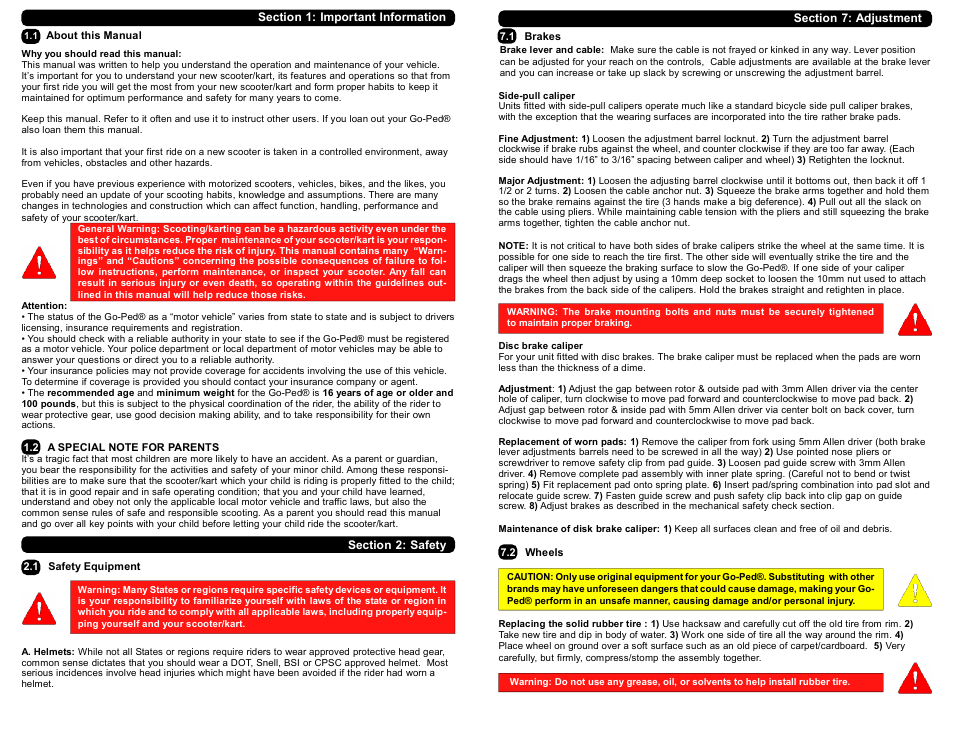 Section 1: Important Information

1.1 About this Manual

Why you should read this manual:
This manual was written to help you understand the operation and maintenance of your vehicle. It's important for you to understand your new scooter/kart, its features and operations so that from your first ride you will get the most from your new scooter/kart and form proper habits to keep it maintained for optimum performance and safety for many years to come.

Keep this manual. Refer to it often and use it to instruct other users. If you loan out your Go-Ped® also loan them this manual.

It is also important that your first ride on a new scooter is taken in a controlled environment, away from vehicles, obstacles and other hazards.

Even if you have previous experience with motorized scooters, vehicles, bikes, and the likes, you probably need an update of your scooting habits, knowledge and assumptions. There are many changes in technologies and construction which can affect function, handling, performance and safety of your scooter/kart.

General Warning: Scooting/karting can be a hazardous activity even under the best of circumstances. Proper maintenance of your scooter/kart is your responsibility as it helps reduce the risk of injury. This manual contains many "Warnings" and "Cautions" concerning the possible consequences of failure to follow instructions, perform maintenance, or inspect your scooter. Any fall can result in serious injury or even death, so operating within the guidelines outlined in this manual will help reduce those risks.

Attention:
• The status of the Go-Ped® as a "motor vehicle" varies from state to state and is subject to drivers licensing, insurance requirements and registration.
• You should check with a reliable authority in your state to see if the Go-Ped® must be registered as a motor vehicle. Your police department or local department of motor vehicles may be able to answer your questions or direct you to a reliable authority.
• Your insurance policies may not provide coverage for accidents involving the use of this vehicle. To determine if coverage is provided you should contact your insurance company or agent.
• The recommended age and minimum weight for the Go-Ped® is 16 years of age or older and 100 pounds, but this is subject to the physical coordination of the rider, the ability of the rider to wear protective gear, use good decision making ability, and to take responsibility for their own actions.

1.2 A SPECIAL NOTE FOR PARENTS
It's a tragic fact that most children are more likely to have an accident. As a parent or guardian, you bear the responsibility for the activities and safety of your minor child. Among these responsibilities are to make sure that the scooter/kart which your child is riding is properly fitted to the child; that it is in good repair and in safe operating condition; that you and your child have learned, understand and obey not only the applicable local motor vehicle and traffic laws, but also the common sense rules of safe and responsible scooting. As a parent you should read this manual and go over all key points with your child before letting your child ride the scooter/kart.

Section 2: Safety

2.1 Safety Equipment

Warning: Many States or regions require specific safety devices or equipment. It is your responsibility to familiarize yourself with laws of the state or region in which you ride and to comply with all applicable laws, including properly equipping yourself and your scooter/kart.

A. Helmets: While not all States or regions require riders to wear approved protective head gear, common sense dictates that you should wear a DOT, Snell, BSI or CPSC approved helmet. Most serious incidences involve head injuries which might have been avoided if the rider had worn a helmet.

Section 7: Adjustment

7.1 Brakes
Brake lever and cable: Make sure the cable is not frayed or kinked in any way. Lever position can be adjusted for your reach on the controls, Cable adjustments are available at the brake lever and you can increase or take up slack by screwing or unscrewing the adjustment barrel.

Side-pull caliper
Units fitted with side-pull calipers operate much like a standard bicycle side pull caliper brakes, with the exception that the wearing surfaces are incorporated into the tire rather brake pads.

Fine Adjustment: 1) Loosen the adjustment barrel locknut. 2) Turn the adjustment barrel clockwise if brake rubs against the wheel, and counter clockwise if they are too far away. (Each side should have 1/16" to 3/16" spacing between caliper and wheel) 3) Retighten the locknut.

Major Adjustment: 1) Loosen the adjusting barrel clockwise until it bottoms out, then back it off 1 1/2 or 2 turns. 2) Loosen the cable anchor nut. 3) Squeeze the brake arms together and hold them so the brake remains against the tire (3 hands make a big deference). 4) Pull out all the slack on the cable using pliers. While maintaining cable tension with the pliers and still squeezing the brake arms together, tighten the cable anchor nut.

NOTE: It is not critical to have both sides of brake calipers strike the wheel at the same time. It is possible for one side to reach the tire first. The other side will eventually strike the tire and the caliper will then squeeze the braking surface to slow the Go-Ped®. If one side of your caliper drags the wheel then adjust by using a 10mm deep socket to loosen the 10mm nut used to attach the brakes from the back side of the calipers. Hold the brakes straight and retighten in place.

WARNING: The brake mounting bolts and nuts must be securely tightened to maintain proper braking.

Disc brake caliper
For your unit fitted with disc brakes. The brake caliper must be replaced when the pads are worn less than the thickness of a dime.

Adjustment: 1) Adjust the gap between rotor & outside pad with 3mm Allen driver via the center hole of caliper, turn clockwise to move pad forward and counterclockwise to move pad back. 2) Adjust gap between rotor & inside pad with 5mm Allen driver via center bolt on back cover, turn clockwise to move pad forward and counterclockwise to move pad back.

Replacement of worn pads: 1) Remove the caliper from fork using 5mm Allen driver (both brake lever adjustments barrels need to be screwed in all the way) 2) Use pointed nose pliers or screwdriver to remove safety clip from pad guide. 3) Loosen pad guide screw with 3mm Allen driver. 4) Remove complete pad assembly with inner plate spring. (Careful not to bend or twist spring) 5) Fit replacement pad onto spring plate. 6) Insert pad/spring combination into pad slot and relocate guide screw. 7) Fasten guide screw and push safety clip back into clip gap on guide screw. 8) Adjust brakes as described in the mechanical safety check section.

Maintenance of disk brake caliper: 1) Keep all surfaces clean and free of oil and debris.

7.2 Wheels

CAUTION: Only use original equipment for your Go-Ped®. Substituting with other brands may have unforeseen dangers that could cause damage, making your Go-Ped® perform in an unsafe manner, causing damage and/or personal injury.

Replacing the solid rubber tire : 1) Use hacksaw and carefully cut off the old tire from rim. 2) Take new tire and dip in body of water. 3) Work one side of tire all the way around the rim. 4) Place wheel on ground over a soft surface such as an old piece of carpet/cardboard. 5) Very carefully, but firmly, compress/stomp the assembly together.

Warning: Do not use any grease, oil, or solvents to help install rubber tire.